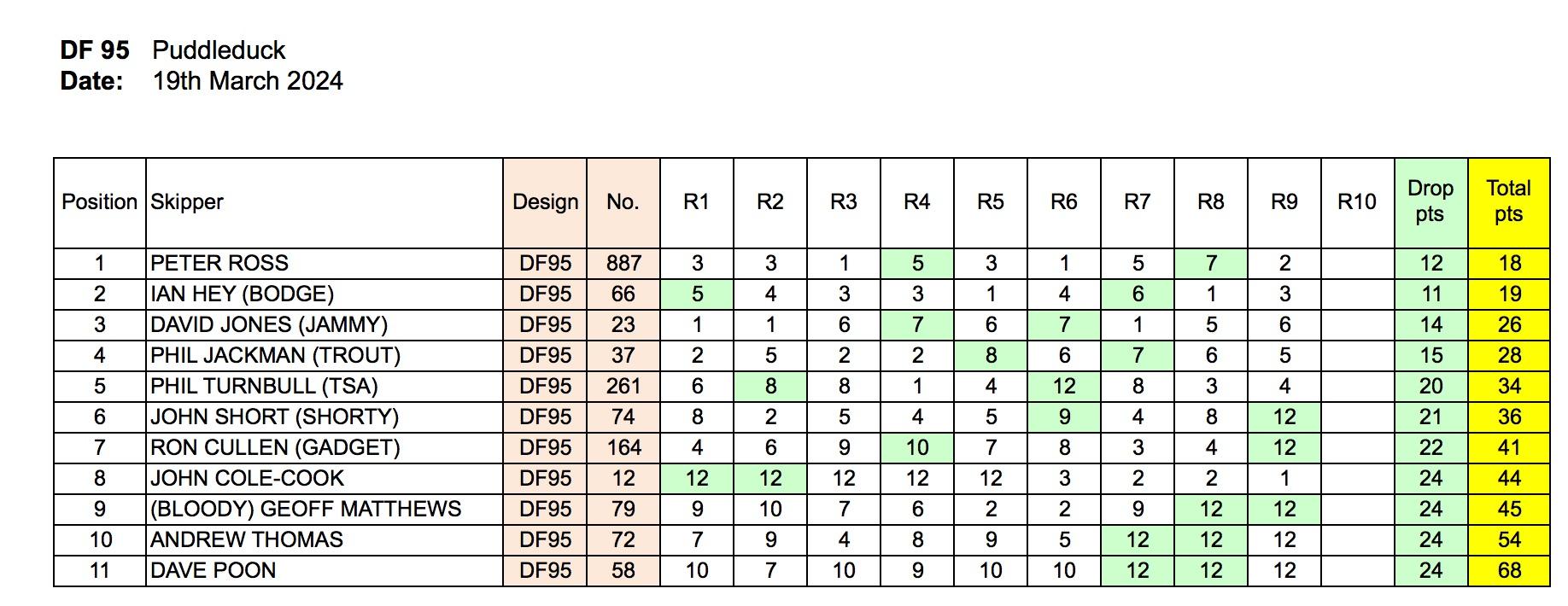 DF 95 Puddleduck
Date: 19th March 2024

| Position | Skipper | Design | No. | R1 | R2 | R3 | R4 | R5 | R6 | R7 | R8 | R9 | R10 | Drop pts | Total pts |
|---|---|---|---|---|---|---|---|---|---|---|---|---|---|---|---|
| 1 | PETER ROSS | DF95 | 887 | 3 | 3 | 1 | 5 | 3 | 1 | 5 | 7 | 2 |  | 12 | 18 |
| 2 | IAN HEY (BODGE) | DF95 | 66 | 5 | 4 | 3 | 3 | 1 | 4 | 6 | 1 | 3 |  | 11 | 19 |
| 3 | DAVID JONES (JAMMY) | DF95 | 23 | 1 | 1 | 6 | 7 | 6 | 7 | 1 | 5 | 6 |  | 14 | 26 |
| 4 | PHIL JACKMAN (TROUT) | DF95 | 37 | 2 | 5 | 2 | 2 | 8 | 6 | 7 | 6 | 5 |  | 15 | 28 |
| 5 | PHIL TURNBULL (TSA) | DF95 | 261 | 6 | 8 | 8 | 1 | 4 | 12 | 8 | 3 | 4 |  | 20 | 34 |
| 6 | JOHN SHORT (SHORTY) | DF95 | 74 | 8 | 2 | 5 | 4 | 5 | 9 | 4 | 8 | 12 |  | 21 | 36 |
| 7 | RON CULLEN (GADGET) | DF95 | 164 | 4 | 6 | 9 | 10 | 7 | 8 | 3 | 4 | 12 |  | 22 | 41 |
| 8 | JOHN COLE-COOK | DF95 | 12 | 12 | 12 | 12 | 12 | 12 | 3 | 2 | 2 | 1 |  | 24 | 44 |
| 9 | (BLOODY) GEOFF MATTHEWS | DF95 | 79 | 9 | 10 | 7 | 6 | 2 | 2 | 9 | 12 | 12 |  | 24 | 45 |
| 10 | ANDREW THOMAS | DF95 | 72 | 7 | 9 | 4 | 8 | 9 | 5 | 12 | 12 | 12 |  | 24 | 54 |
| 11 | DAVE POON | DF95 | 58 | 10 | 7 | 10 | 9 | 10 | 10 | 12 | 12 | 12 |  | 24 | 68 |